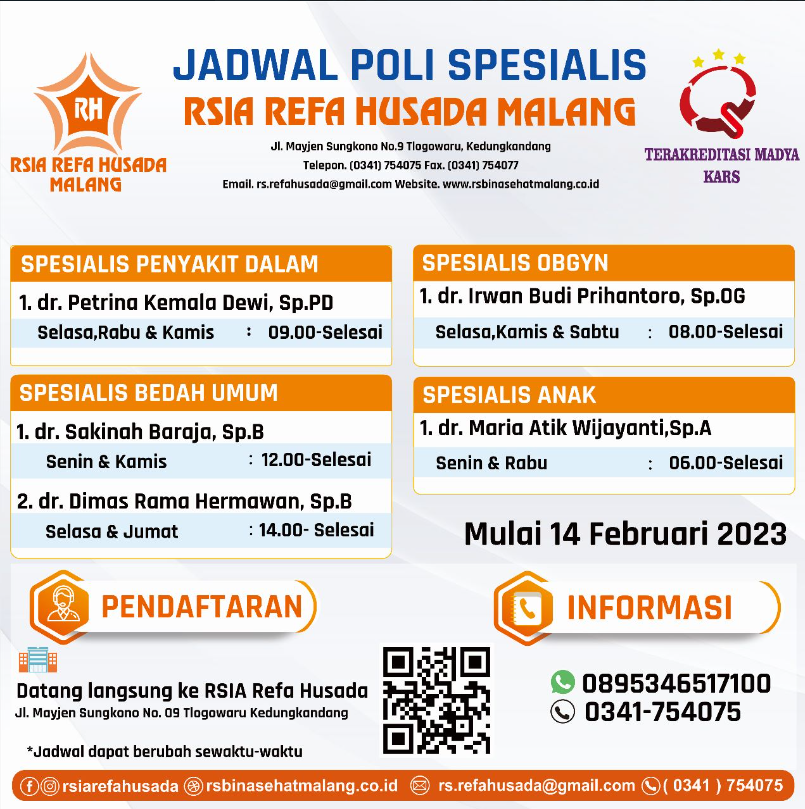 RH
RSIA REFA HUSADA MALANG

JADWAL POLI SPESIALIS
RSIA REFA HUSADA MALANG

Jl. Mayjen Sungkono No.9 Tlogowaru, Kedungkandang
Telepon. (0341) 754075 Fax. (0341) 754077
Email. rs.refahusada@gmail.com Website. www.rsbinasehatmalang.co.id

TERAKREDITASI MADYA
KARS

SPESIALIS PENYAKIT DALAM
1. dr. Petrina Kemala Dewi, Sp.PD
Selasa,Rabu & Kamis : 09.00-Selesai

SPESIALIS BEDAH UMUM
1. dr. Sakinah Baraja, Sp.B
Senin & Kamis : 12.00-Selesai
2. dr. Dimas Rama Hermawan, Sp.B
Selasa & Jumat : 14.00- Selesai

SPESIALIS OBGYN
1. dr. Irwan Budi Prihantoro, Sp.OG
Selasa,Kamis & Sabtu : 08.00-Selesai

SPESIALIS ANAK
1. dr. Maria Atik Wijayanti,Sp.A
Senin & Rabu : 06.00-Selesai

Mulai 14 Februari 2023

PENDAFTARAN

Datang langsung ke RSIA Refa Husada
Jl. Mayjen Sungkono No. 09 Tlogowaru Kedungkandang

*Jadwal dapat berubah sewaktu-waktu

INFORMASI

0895346517100
0341-754075

rsiarefahusada rsbinasehatmalang.co.id rs.refahusada@gmail.com ( 0341 ) 754075